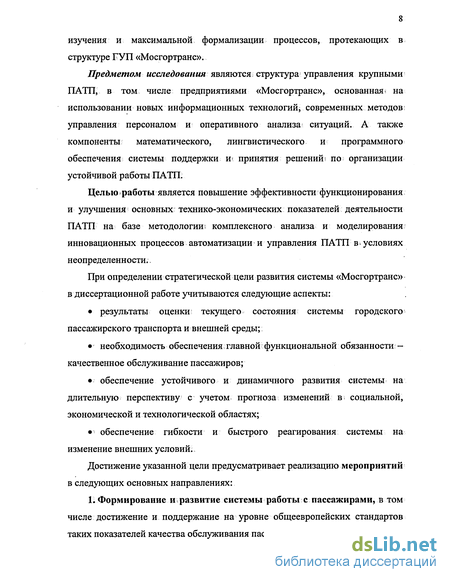 8

изучения и максимальной формализации процессов, протекающих в структуре ГУП «Мосгортранс».

Предметом исследования являются структура управления крупными ПАТП, в том числе предприятиями «Мосгортранс», основанная на использовании новых информационных технологий, современных методов управления персоналом и оперативного анализа ситуаций. А также компоненты математического, лингвистического и программного обеспечения системы поддержки и принятия решений по организации устойчивой работы ПАТП.

Целью работы является повышение эффективности функционирования и улучшения основных технико-экономических показателей деятельности ПАТП на базе методологии комплексного анализа и моделирования инновационных процессов автоматизации и управления ПАТП в условиях неопределенности.

При определении стратегической цели развития системы «Мосгортранс» в диссертационной работе учитываются следующие аспекты:

• результаты оценки текущего состояния системы городского пассажирского транспорта и внешней среды;

• необходимость обеспечения главной функциональной обязанности – качественное обслуживание пассажиров;

• обеспечение устойчивого и динамичного развития системы на длительную перспективу с учетом прогноза изменений в социальной, экономической и технологической областях;

• обеспечение гибкости и быстрого реагирования системы на изменение внешних условий.

Достижение указанной цели предусматривает реализацию мероприятий в следующих основных направлениях:

1. Формирование и развитие системы работы с пассажирами, в том числе достижение и поддержание на уровне общеевропейских стандартов таких показателей качества обслуживания пас

dsLib.net
библиотека диссертаций